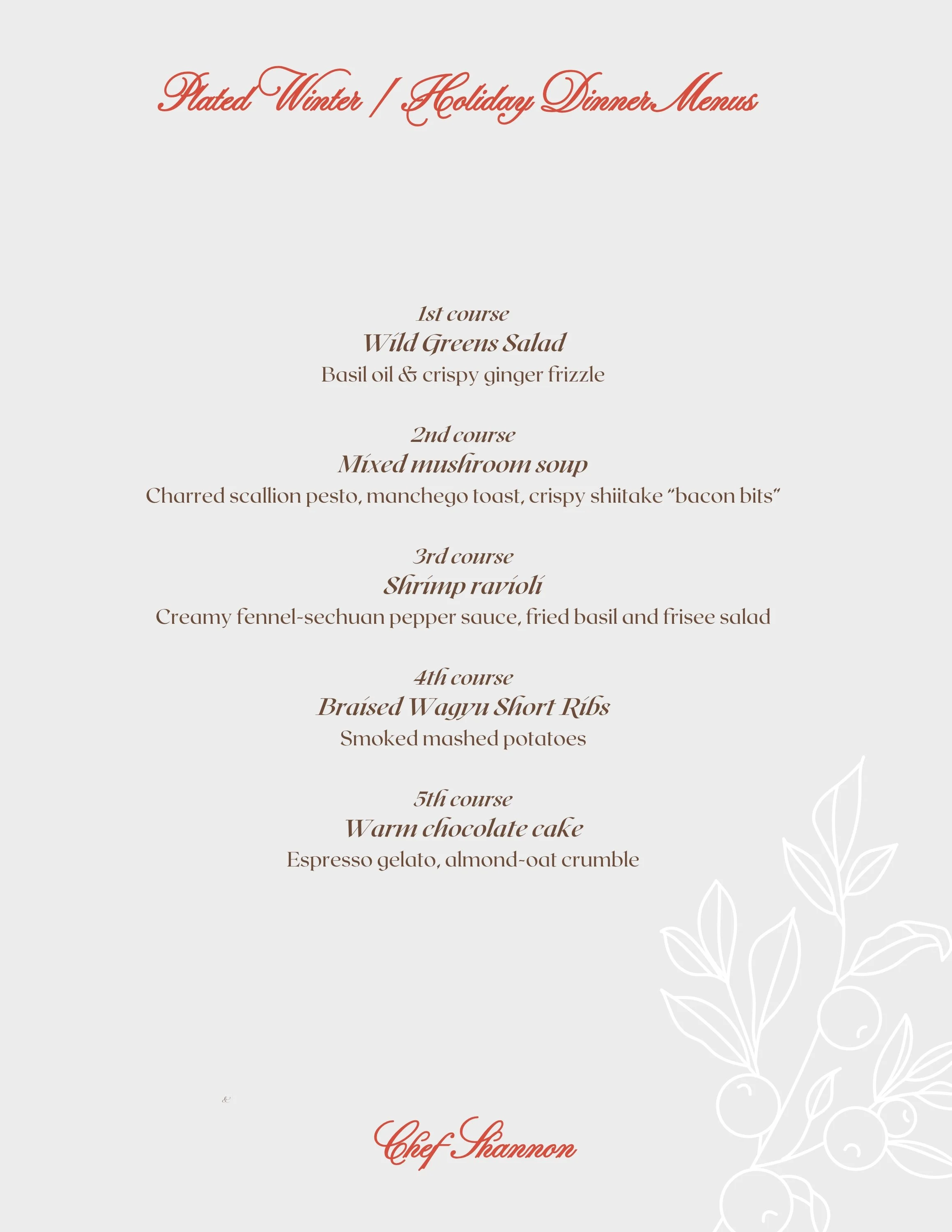 Plated Winter / Holiday Dinner Menus

1st course
Wild Greens Salad
Basil oil & crispy ginger frizzle

2nd course
Mixed mushroom soup
Charred scallion pesto, manchego toast, crispy shiitake "bacon bits"

3rd course
Shrimp ravioli
Creamy fennel-sechuan pepper sauce, fried basil and frisee salad

4th course
Braised Wagyu Short Ribs
Smoked mashed potatoes

5th course
Warm chocolate cake
Espresso gelato, almond-oat crumble

&

Chef Shannon